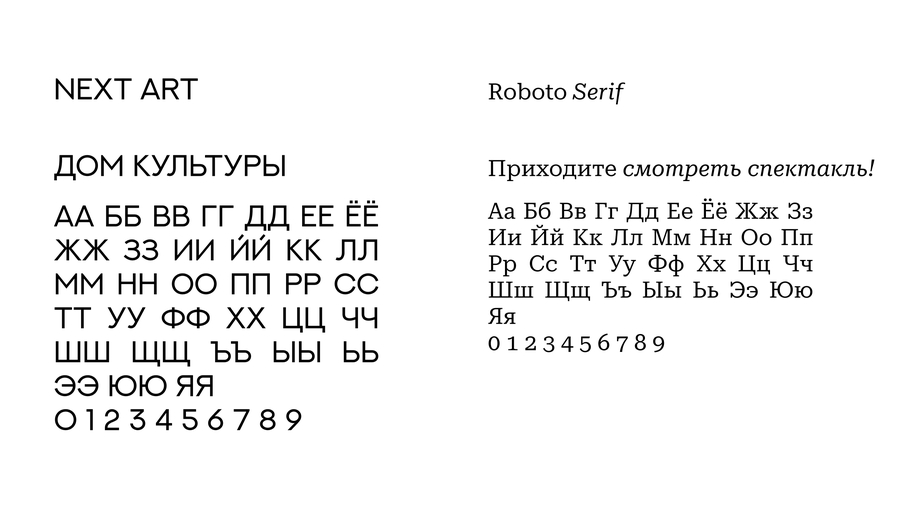 NEXT ART

ДОМ КУЛЬТУРЫ

АА ББ ВВ ГГ ДД ЕЕ ЁЁ
ЖЖ ЗЗ ИИ ЙЙ КК ЛЛ
ММ НН ОО ПП РР СС
ТТ УУ ФФ ХХ ЦЦ ЧЧ
ШШ ЩЩ ЪЪ ЫЫ ЬЬ
ЭЭ ЮЮ ЯЯ
0 1 2 3 4 5 6 7 8 9

Roboto Serif

Приходите смотреть спектакль!

Аа Бб Вв Гг Дд Ее Ёё Жж Зз
Ии Йй Кк Лл Мм Нн Оо Пп
Рр Сс Тт Уу Фф Хх Цц Чч
Шш Щщ Ъъ Ыы Ьь Ээ Юю
Яя
0 1 2 3 4 5 6 7 8 9